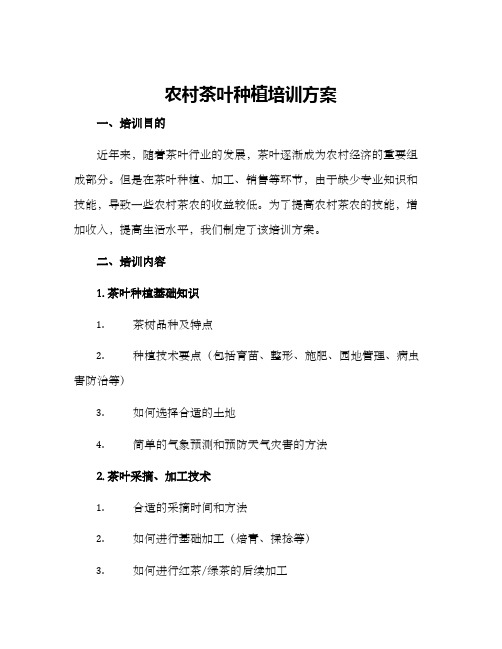 农村茶叶种植培训方案

一、培训目的

近年来，随着茶叶行业的发展，茶叶逐渐成为农村经济的重要组成部分。但是在茶叶种植、加工、销售等环节，由于缺少专业知识和技能，导致一些农村茶农的收益较低。为了提高农村茶农的技能，增加收入，提高生活水平，我们制定了该培训方案。

二、培训内容

1. 茶叶种植基础知识

1. 茶树品种及特点

2. 种植技术要点（包括育苗、整形、施肥、园地管理、病虫害防治等）

3. 如何选择合适的土地

4. 简单的气象预测和预防天气灾害的方法

2. 茶叶采摘、加工技术

1. 合适的采摘时间和方法

2. 如何进行基础加工（焙青、揉捻等）

3. 如何进行红茶/绿茶的后续加工